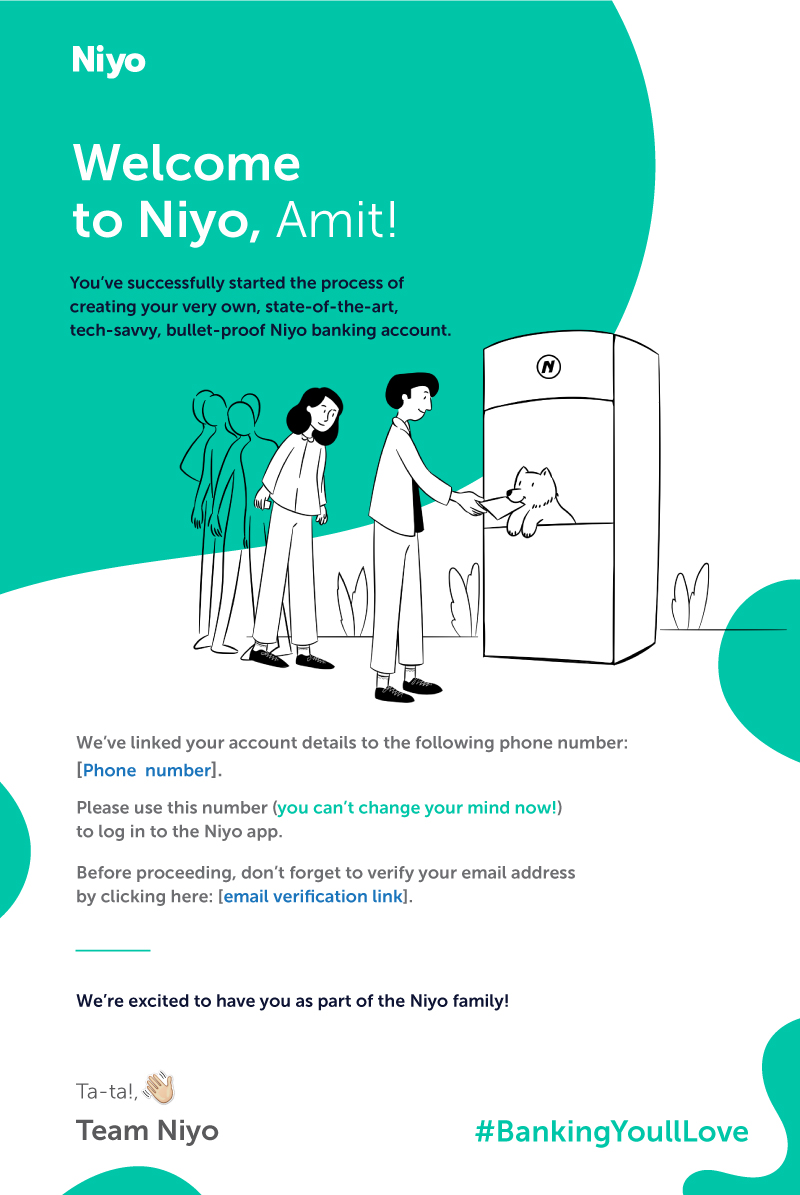 Niyo

Welcome to Niyo, Amit!

You've successfully started the process of creating your very own, state-of-the-art, tech-savvy, bullet-proof Niyo banking account.

N

We've linked your account details to the following phone number: [Phone number].

Please use this number (you can't change your mind now!) to log in to the Niyo app.

Before proceeding, don't forget to verify your email address by clicking here: [email verification link].

We're excited to have you as part of the Niyo family!

Ta-ta!,

Team Niyo

#BankingYoullLove